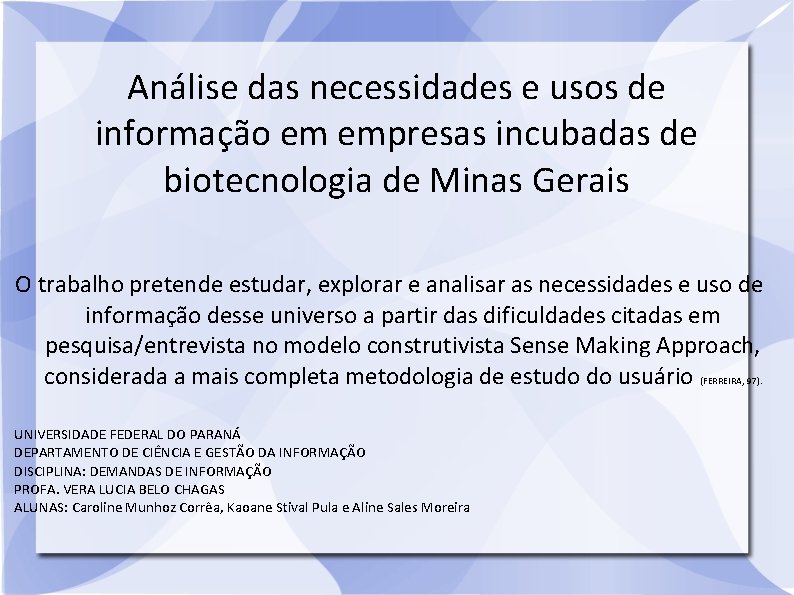 Análise das necessidades e usos de informação em empresas incubadas de biotecnologia de Minas Gerais

O trabalho pretende estudar, explorar e analisar as necessidades e uso de informação desse universo a partir das dificuldades citadas em pesquisa/entrevista no modelo construtivista Sense Making Approach, considerada a mais completa metodologia de estudo do usuário (FERREIRA, 97).

UNIVERSIDADE FEDERAL DO PARANÁ
DEPARTAMENTO DE CIÊNCIA E GESTÃO DA INFORMAÇÃO
DISCIPLINA: DEMANDAS DE INFORMAÇÃO
PROFA. VERA LUCIA BELO CHAGAS
ALUNAS: Caroline Munhoz Corrêa, Kaoane Stival Pula e Aline Sales Moreira